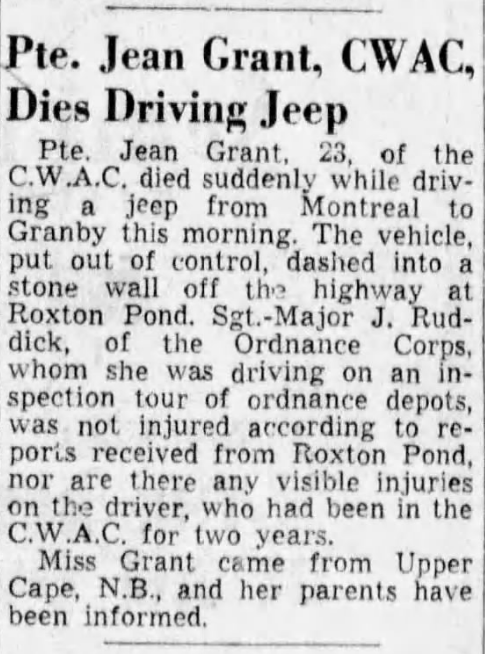 Pte. Jean Grant, CWAC, Dies Driving Jeep

Pte. Jean Grant, 23, of the C.W.A.C. died suddenly while driving a jeep from Montreal to Granby this morning. The vehicle, put out of control, dashed into a stone wall off the highway at Roxton Pond. Sgt.-Major J. Ruddick, of the Ordnance Corps, whom she was driving on an inspection tour of ordnance depots, was not injured according to reports received from Roxton Pond, nor are there any visible injuries on the driver, who had been in the C.W.A.C. for two years.

Miss Grant came from Upper Cape, N.B., and her parents have been informed.